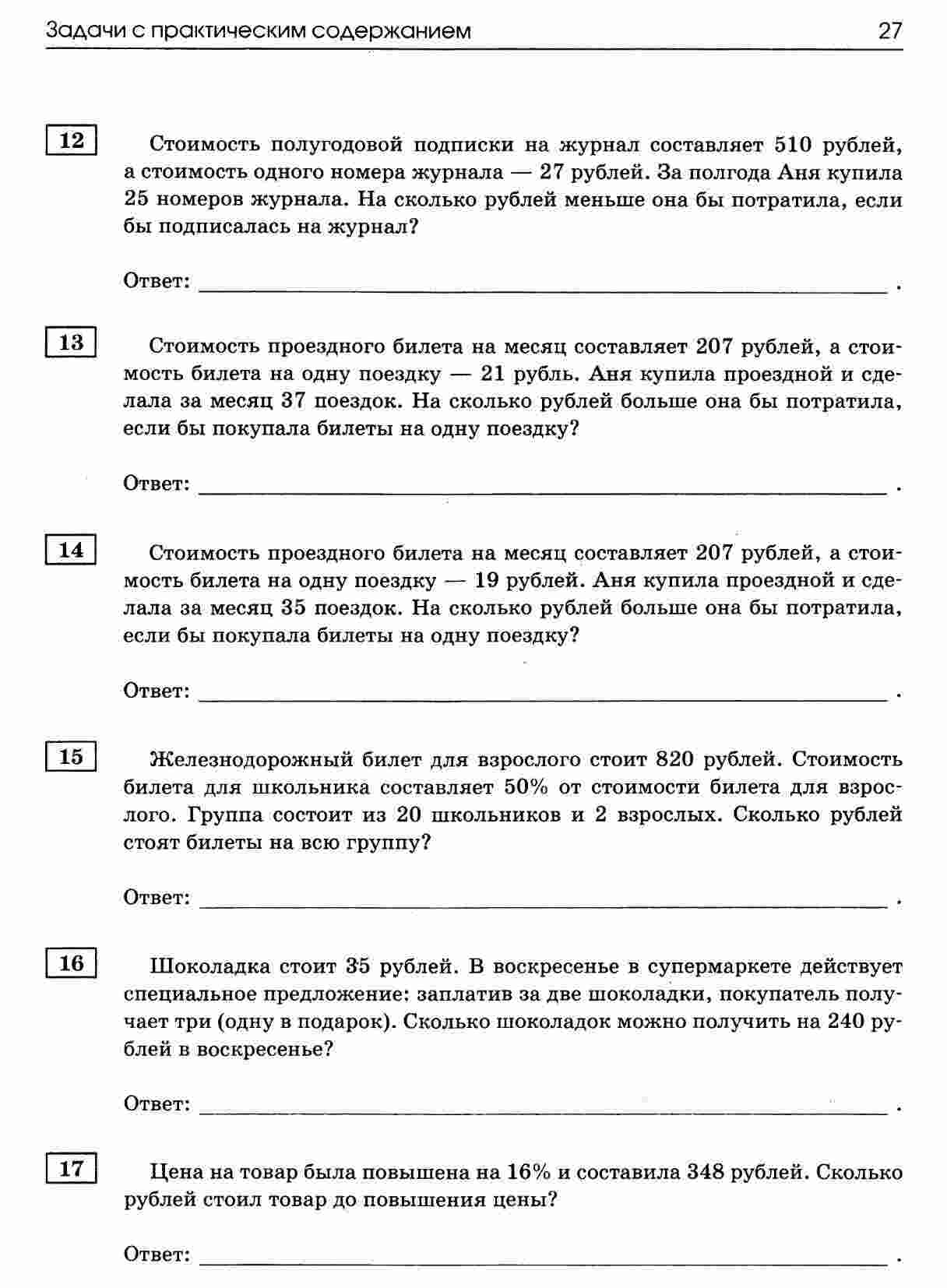 Задачи с практическим содержанием 27

12

Стоимость полугодовой подписки на журнал составляет 510 рублей, а стоимость одного номера журнала — 27 рублей. За полгода Аня купила 25 номеров журнала. На сколько рублей меньше она бы потратила, если бы подписалась на журнал?

Ответ: ______ .

13

Стоимость проездного билета на месяц составляет 207 рублей, а стоимость билета на одну поездку — 21 рубль. Аня купила проездной и сделала за месяц 37 поездок. На сколько рублей больше она бы потратила, если бы покупала билеты на одну поездку?

Ответ: ______ .

14

Стоимость проездного билета на месяц составляет 207 рублей, а стоимость билета на одну поездку — 19 рублей. Аня купила проездной и сделала за месяц 35 поездок. На сколько рублей больше она бы потратила, если бы покупала билеты на одну поездку?

Ответ: ______ .

15

Железнодорожный билет для взрослого стоит 820 рублей. Стоимость билета для школьника составляет 50% от стоимости билета для взрослого. Группа состоит из 20 школьников и 2 взрослых. Сколько рублей стоят билеты на всю группу?

Ответ: ______ .

16

Шоколадка стоит 35 рублей. В воскресенье в супермаркете действует специальное предложение: заплатив за две шоколадки, покупатель получает три (одну в подарок). Сколько шоколадок можно получить на 240 рублей в воскресенье?

Ответ: ______ .

17

Цена на товар была повышена на 16% и составила 348 рублей. Сколько рублей стоил товар до повышения цены?

Ответ: ______ .